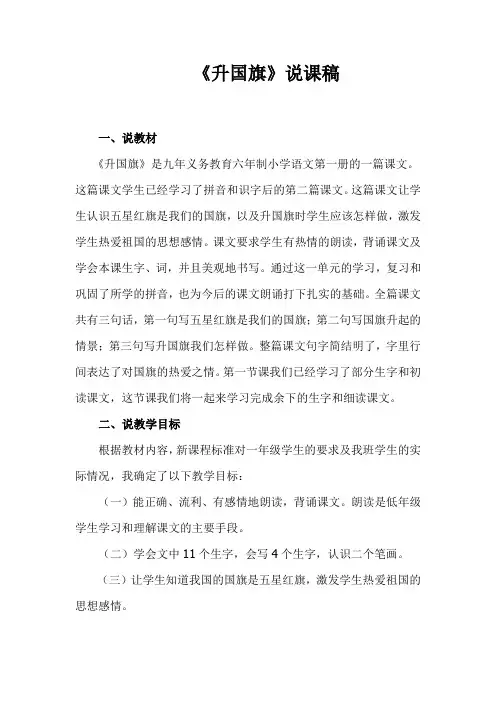 《升国旗》说课稿

一、说教材

《升国旗》是九年义务教育六年制小学语文第一册的一篇课文。这篇课文学生已经学习了拼音和识字后的第二篇课文。这篇课文让学生认识五星红旗是我们的国旗，以及升国旗时学生应该怎样做，激发学生热爱祖国的思想感情。课文要求学生有热情的朗读，背诵课文及学会本课生字、词，并且美观地书写。通过这一单元的学习，复习和巩固了所学的拼音，也为今后的课文朗诵打下扎实的基础。全篇课文共有三句话，第一句写五星红旗是我们的国旗；第二句写国旗升起的情景；第三句写升国旗我们怎样做。整篇课文句字简结明了，字里行间表达了对国旗的热爱之情。第一节课我们已经学习了部分生字和初读课文，这节课我们将一起来学习完成余下的生字和细读课文。

二、说教学目标

根据教材内容，新课程标准对一年级学生的要求及我班学生的实际情况，我确定了以下教学目标：

（一）能正确、流利、有感情地朗读，背诵课文。朗读是低年级学生学习和理解课文的主要手段。

（二）学会文中 11 个生字，会写 4 个生字，认识二个笔画。

（三）让学生知道我国的国旗是五星红旗，激发学生热爱祖国的思想感情。